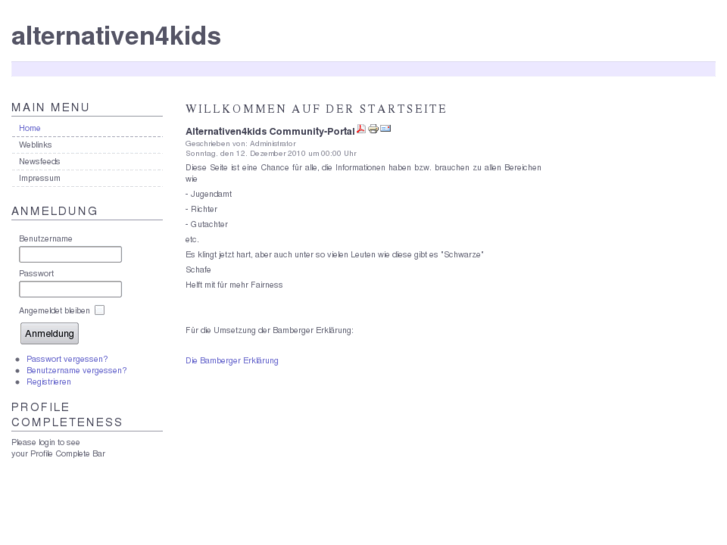 alternativen4kids

MAIN MENU

Home
Weblinks
Newsfeeds
Impressum

ANMELDUNG

Benutzername

Passwort

Angemeldet bleiben

Anmeldung

- Passwort vergessen?
- Benutzername vergessen?
- Registrieren

PROFILE COMPLETENESS

Please login to see your Profile Complete Bar

WILLKOMMEN AUF DER STARTSEITE

Alternativen4kids Community-Portal

Geschrieben von: Administrator
Sonntag, den 12. Dezember 2010 um 00:00 Uhr

Diese Seite ist eine Chance für alle, die Informationen haben bzw. brauchen zu allen Bereichen wie

- Jugendamt

- Richter

- Gutachter

etc.

Es klingt jetzt hart, aber auch unter so vielen Leuten wie diese gibt es "Schwarze" Schafe

Helft mit für mehr Fairness

Für die Umsetzung der Bamberger Erklärung:

Die Bamberger Erklärung